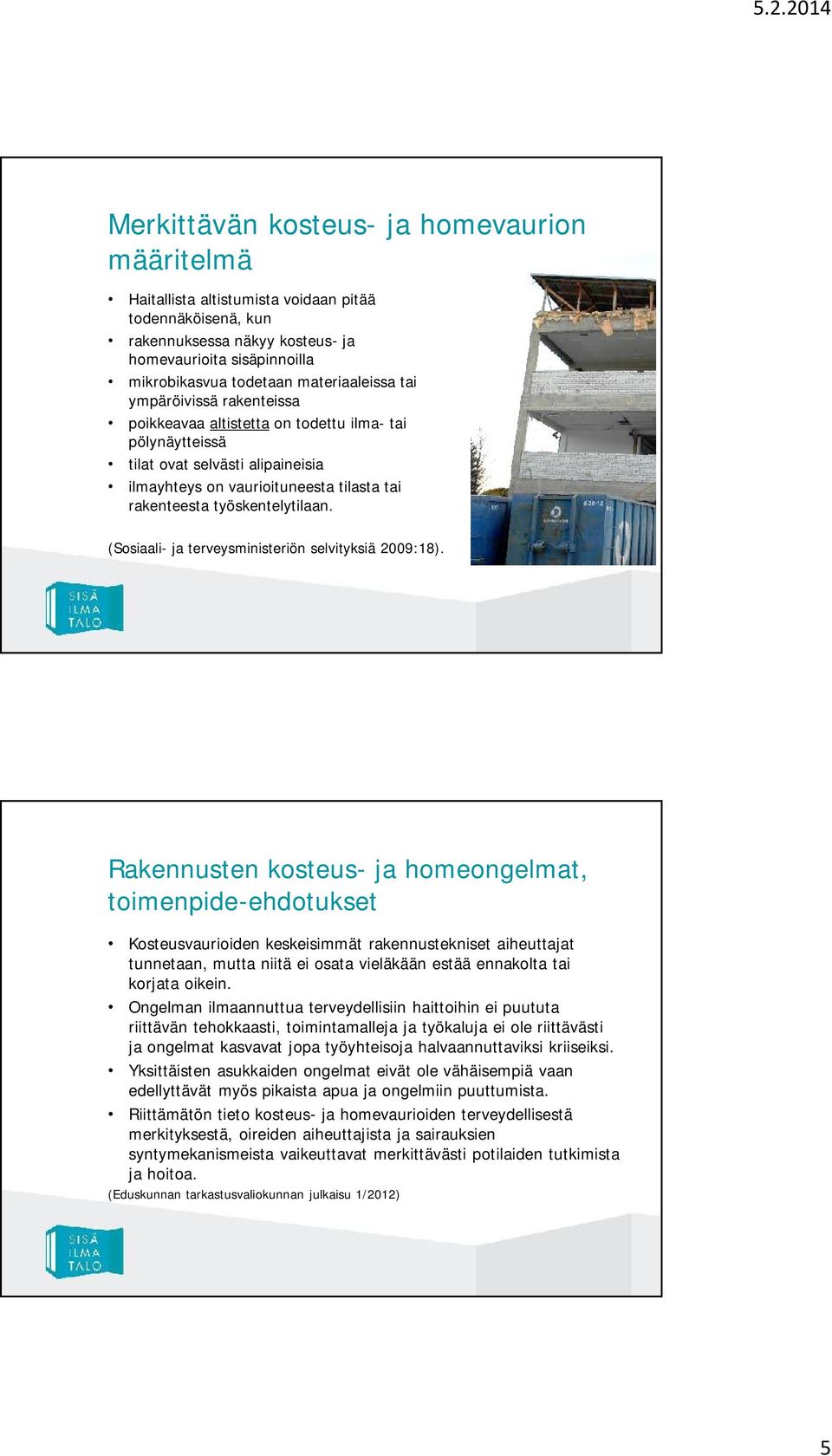 5.2.2014

Merkittävän kosteus- ja homevaurion määritelmä

• Haitallista altistumista voidaan pitää todennäköisenä, kun
• rakennuksessa näkyy kosteus- ja homevaurioita sisäpinnoilla
• mikrobikasvua todetaan materiaaleissa tai ympäröivissä rakenteissa
• poikkeavaa altistetta on todettu ilma- tai pölynäytteissä
• tilat ovat selvästi alipaineisia
• ilmayhteys on vaurioituneesta tilasta tai rakenteesta työskentelytilaan.

(Sosiaali- ja terveysministeriön selvityksiä 2009:18).

SISÄ ILMA TALO

Rakennusten kosteus- ja homeongelmat, toimenpide-ehdotukset

• Kosteusvaurioiden keskeisimmät rakennustekniset aiheuttajat tunnetaan, mutta niitä ei osata vieläkään estää ennakolta tai korjata oikein.
• Ongelman ilmaannuttua terveydellisiin haittoihin ei puututa riittävän tehokkaasti, toimintamalleja ja työkaluja ei ole riittävästi ja ongelmat kasvavat jopa työyhteisoja halvaannuttaviksi kriiseiksi.
• Yksittäisten asukkaiden ongelmat eivät ole vähäisempiä vaan edellyttävät myös pikaista apua ja ongelmiin puuttumista.
• Riittämätön tieto kosteus- ja homevaurioiden terveydellisestä merkityksestä, oireiden aiheuttajista ja sairauksien syntymekanismeista vaikeuttavat merkittävästi potilaiden tutkimista ja hoitoa.
(Eduskunnan tarkastusvaliokunnan julkaisu 1/2012)

SISÄ ILMA TALO

5